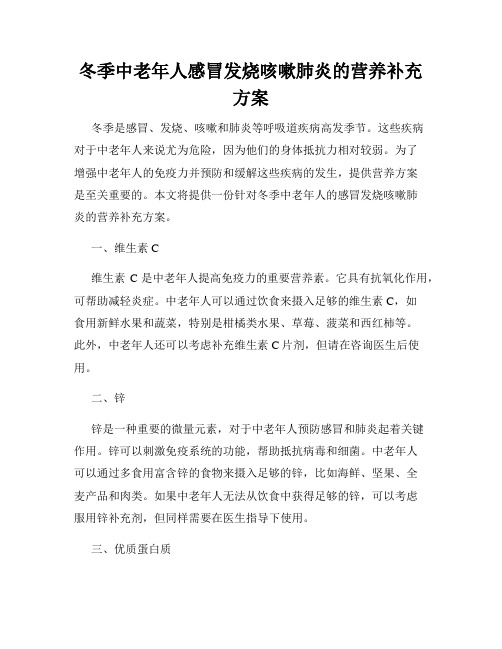 冬季中老年人感冒发烧咳嗽肺炎的营养补充方案

冬季是感冒、发烧、咳嗽和肺炎等呼吸道疾病高发季节。这些疾病对于中老年人来说尤为危险，因为他们的身体抵抗力相对较弱。为了增强中老年人的免疫力并预防和缓解这些疾病的发生，提供营养方案是至关重要的。本文将提供一份针对冬季中老年人的感冒发烧咳嗽肺炎的营养补充方案。

一、维生素 C

维生素 C 是中老年人提高免疫力的重要营养素。它具有抗氧化作用，可帮助减轻炎症。中老年人可以通过饮食来摄入足够的维生素 C，如食用新鲜水果和蔬菜，特别是柑橘类水果、草莓、菠菜和西红柿等。此外，中老年人还可以考虑补充维生素 C 片剂，但请在咨询医生后使用。

二、锌

锌是一种重要的微量元素，对于中老年人预防感冒和肺炎起着关键作用。锌可以刺激免疫系统的功能，帮助抵抗病毒和细菌。中老年人可以通过多食用富含锌的食物来摄入足够的锌，比如海鲜、坚果、全麦产品和肉类。如果中老年人无法从饮食中获得足够的锌，可以考虑服用锌补充剂，但同样需要在医生指导下使用。

三、优质蛋白质